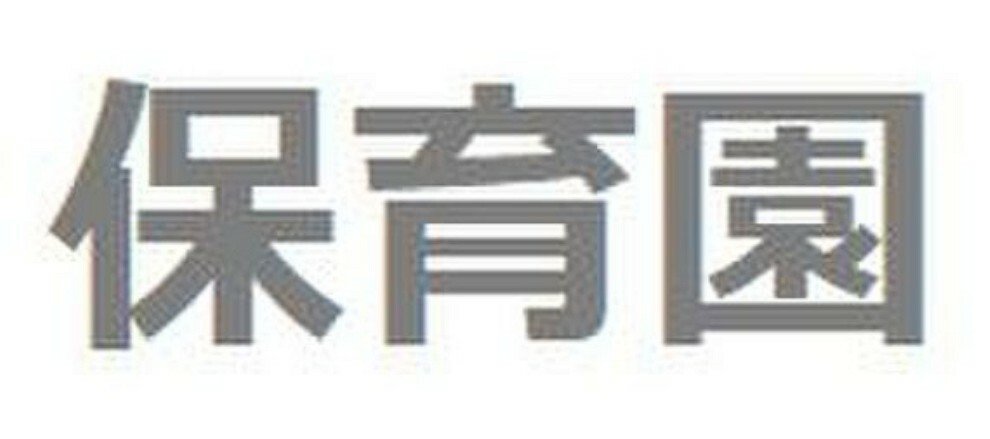 保育園